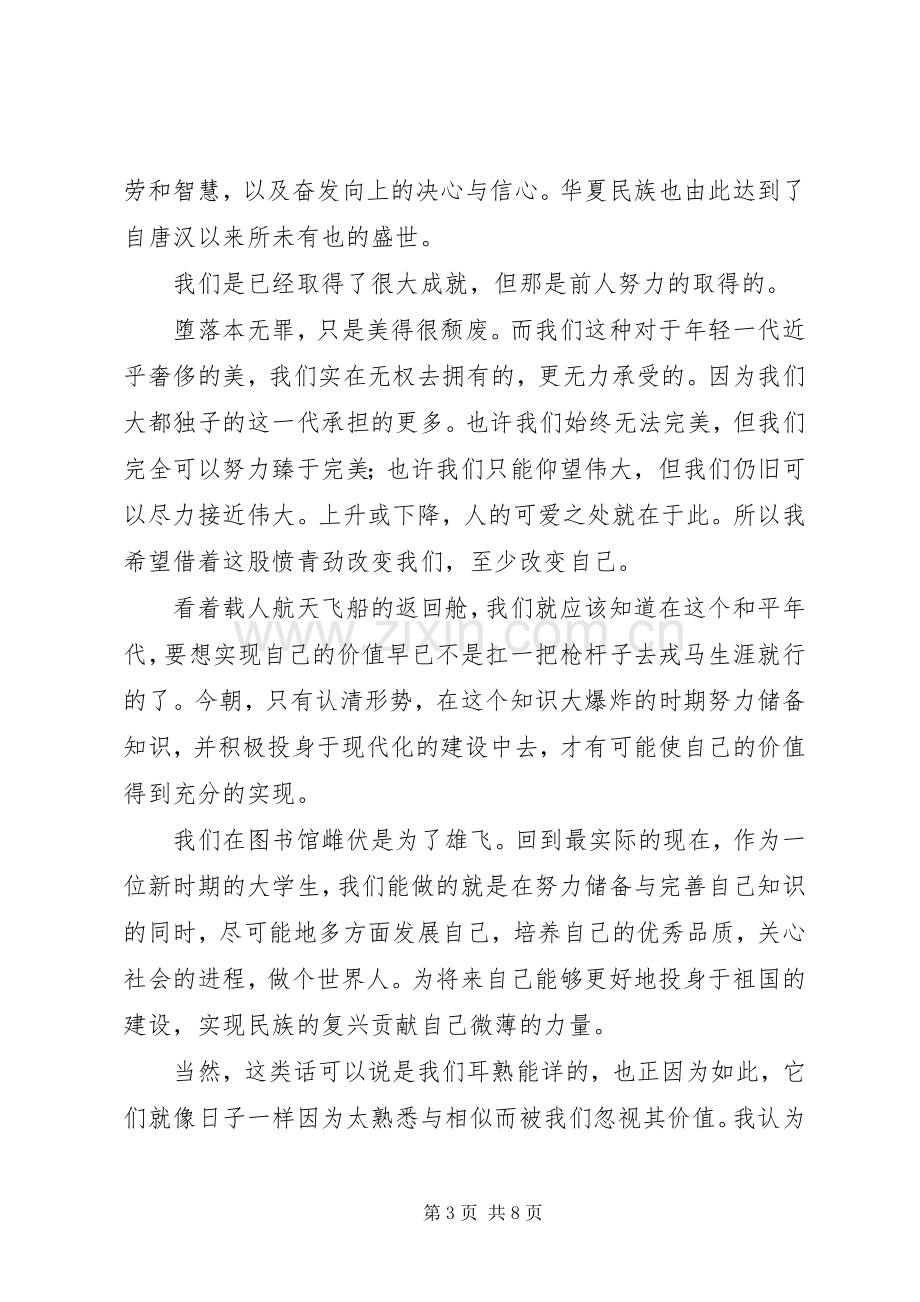 劳和智慧，以及奋发向上的决心与信心。华夏民族也由此达到了自唐汉以来所未有也的盛世。

我们是已经取得了很大成就，但那是前人努力的取得的。

堕落本无罪，只是美得很颓废。而我们这种对于年轻一代近乎奢侈的美，我们实在无权去拥有的，更无力承受的。因为我们大都独子的这一代承担的更多。也许我们始终无法完美，但我们完全可以努力臻于完美;也许我们只能仰望伟大，但我们仍旧可以尽力接近伟大。上升或下降，人的可爱之处就在于此。所以我希望借着这股愤青劲改变我们，至少改变自己。

看着载人航天飞船的返回舱，我们就应该知道在这个和平年代，要想实现自己的价值早已不是扛一把枪杆子去戎马生涯就行的了。今朝，只有认清形势，在这个知识大爆炸的时期努力储备知识，并积极投身于现代化的建设中去，才有可能使自己的价值得到充分的实现。

我们在图书馆雌伏是为了雄飞。回到最实际的现在，作为一位新时期的大学生，我们能做的就是在努力储备与完善自己知识的同时，尽可能地多方面发展自己，培养自己的优秀品质，关心社会的进程，做个世界人。为将来自己能够更好地投身于祖国的建设，实现民族的复兴贡献自己微薄的力量。

当然，这类话可以说是我们耳熟能详的，也正因为如此，它们就像日子一样因为太熟悉与相似而被我们忽视其价值。我认为

第3页 共8页

www.zixin.com.cn